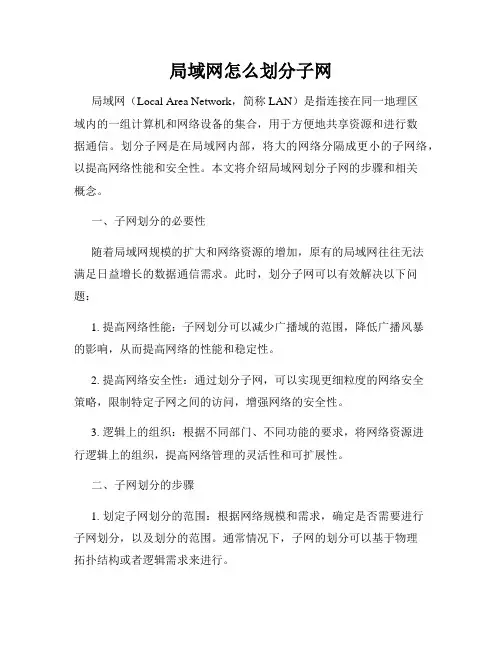 局域网怎么划分子网

局域网（Local Area Network，简称 LAN）是指连接在同一地理区域内的一组计算机和网络设备的集合，用于方便地共享资源和进行数据通信。划分子网是在局域网内部，将大的网络分隔成更小的子网络，以提高网络性能和安全性。本文将介绍局域网划分子网的步骤和相关概念。

一、子网划分的必要性

随着局域网规模的扩大和网络资源的增加，原有的局域网往往无法满足日益增长的数据通信需求。此时，划分子网可以有效解决以下问题：

1. 提高网络性能：子网划分可以减少广播域的范围，降低广播风暴的影响，从而提高网络的性能和稳定性。

2. 提高网络安全性：通过划分子网，可以实现更细粒度的网络安全策略，限制特定子网之间的访问，增强网络的安全性。

3. 逻辑上的组织：根据不同部门、不同功能的要求，将网络资源进行逻辑上的组织，提高网络管理的灵活性和可扩展性。

二、子网划分的步骤

1. 划定子网划分的范围：根据网络规模和需求，确定是否需要进行子网划分，以及划分的范围。通常情况下，子网的划分可以基于物理拓扑结构或者逻辑需求来进行。